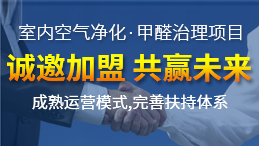 室内空气净化·甲醛治理项目

诚邀加盟 共赢未来

成熟运营模式,完善扶持体系